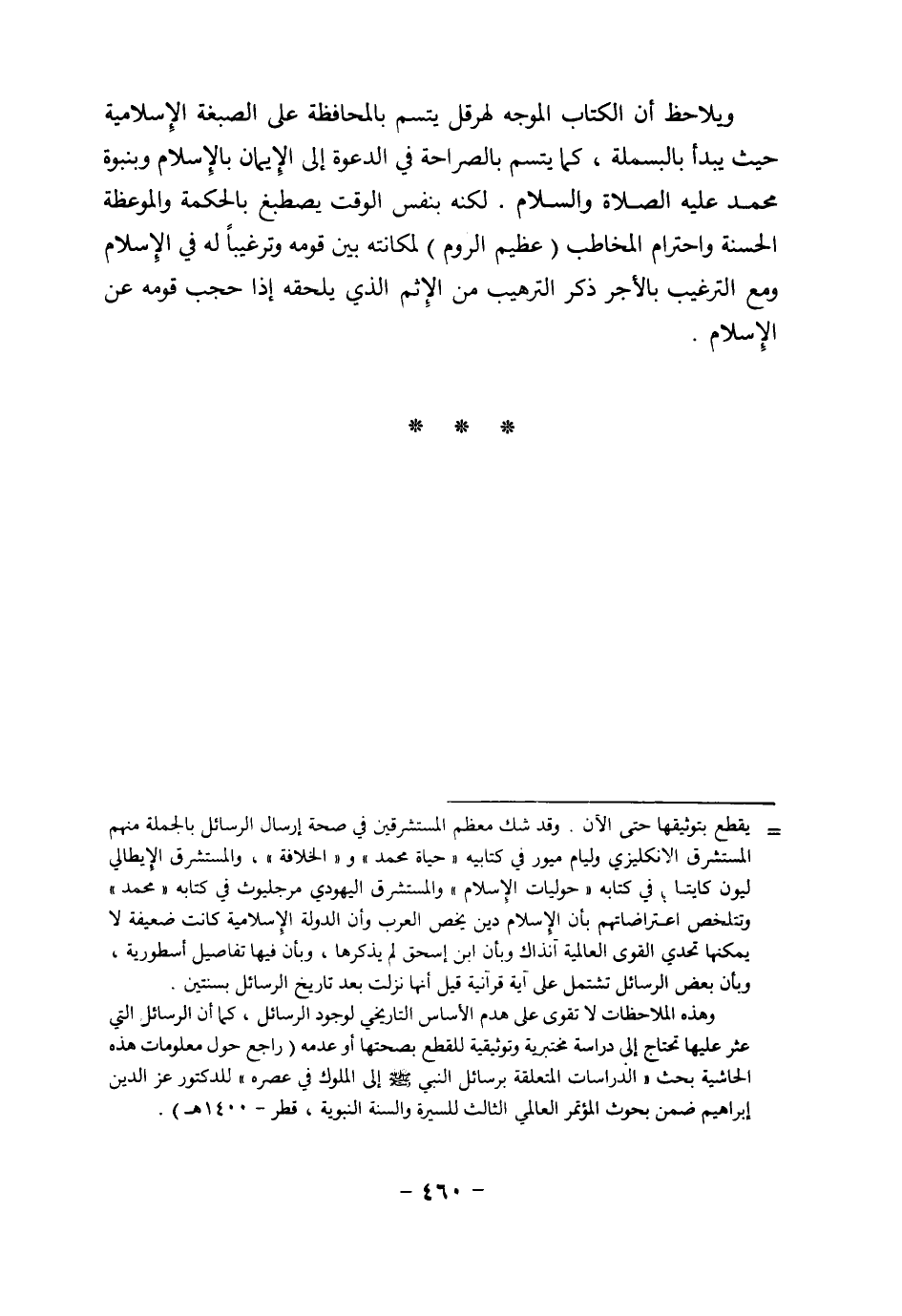 ويلاحظ أن الكتاب الموجه لهرقل يتسم بالمحافظة على الصبغة الإسلامية حيث يبدأ بالبسملة ، كما يتسم بالصراحة في الدعوة إلى الإيمان بالإسلام وبنبوة محمد عليه الصلاة والسلام . لكنه بنفس الوقت يصطبغ بالحكمة والموعظة الحسنة واحترام المخاطب ( عظيم الروم ) لمكانته بين قومه وترغيباً له في الإسلام ومع الترغيب بالأجر ذكر الترهيب من الإثم الذي يلحقه إذا حجب قومه عن الإسلام .

* * *

= يقطع بتوثيقها حتى الآن . وقد شك معظم المستشرقين في صحة إرسال الرسائل بالجملة منهم المستشرق الانكليزي وليام ميور في كتابيه « حياة محمد » و « الخلافة » ، والمستشرق الإيطالي ليون كايتاني في كتابه « حوليات الإسلام » والمستشرق اليهودي مرجليوث في كتابه « محمد » وتتلخص اعتراضاتهم بأن الإسلام دين يخص العرب وأن الدولة الإسلامية كانت ضعيفة لا يمكنها تحدي القوى العالمية آنذاك وبأن ابن إسحق لم يذكرها ، وبأن فيها تفاصيل أسطورية ، وبأن بعض الرسائل تشتمل على آية قرآنية قيل أنها نزلت بعد تاريخ الرسائل بسنتين .

وهذه الملاحظات لا تقوى على هدم الأساس التاريخي لوجود الرسائل ، كما أن الرسائل التي عثر عليها تحتاج إلى دراسة مختبرية وتوثيقية للقطع بصحتها أو عدمه ( راجع حول معلومات هذه الحاشية بحث « الدراسات المتعلقة برسائل النبي ﷺ إلى الملوك في عصره » للدكتور عز الدين إبراهيم ضمن بحوث المؤتمر العالمي الثالث للسيرة والسنة النبوية ، قطر - ١٤٠٠هـ ) .

- ٤٦٠ -